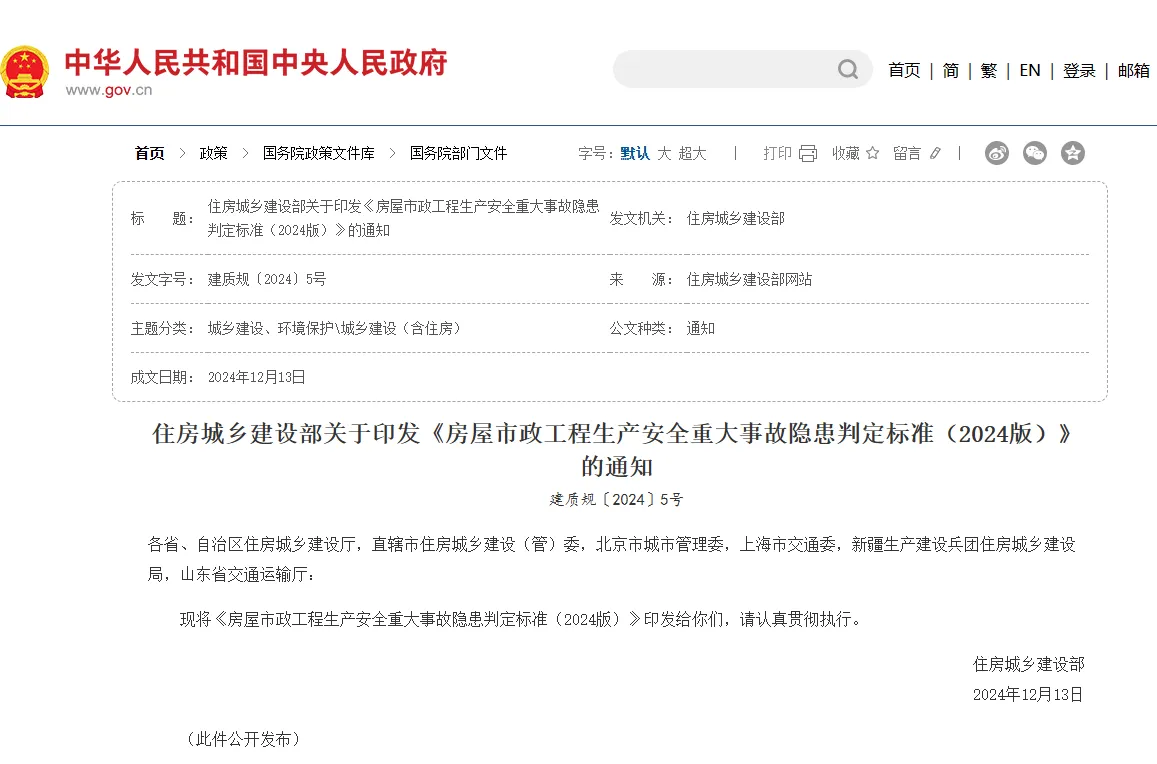 中华人民共和国中央人民政府
www.gov.cn

首页 | 简 | 繁 | EN | 登录 | 邮箱

首页 > 政策 > 国务院政策文件库 > 国务院部门文件

字号：默认 大 超大 | 打印 收藏 留言 |

| 标　　题： | 住房城乡建设部关于印发《房屋市政工程生产安全重大事故隐患判定标准（2024版）》的通知 | 发文机关： | 住房城乡建设部 |
|---|---|---|---|
| 发文字号： | 建质规〔2024〕5号 | 来　　源： | 住房城乡建设部网站 |
| 主题分类： | 城乡建设、环境保护\城乡建设（含住房） | 公文种类： | 通知 |
| 成文日期： | 2024年12月13日 | | |

住房城乡建设部关于印发《房屋市政工程生产安全重大事故隐患判定标准（2024版）》的通知

建质规〔2024〕5号

各省、自治区住房城乡建设厅，直辖市住房城乡建设（管）委，北京市城市管理委，上海市交通委，新疆生产建设兵团住房城乡建设局，山东省交通运输厅：

现将《房屋市政工程生产安全重大事故隐患判定标准（2024版）》印发给你们，请认真贯彻执行。

住房城乡建设部
2024年12月13日

（此件公开发布）